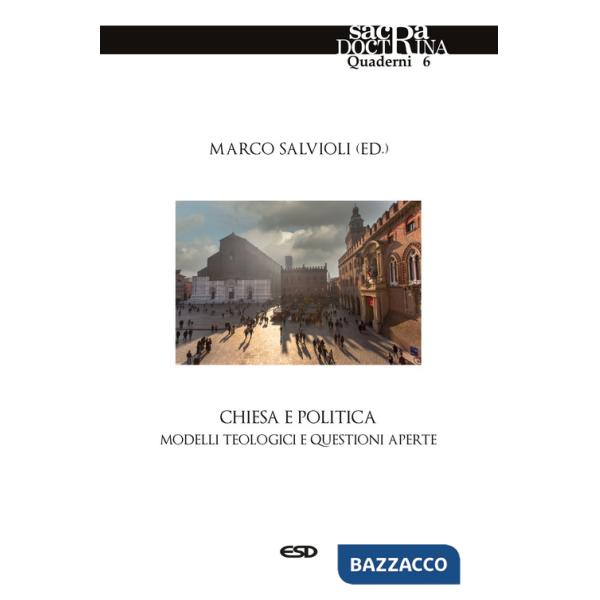 sacRa DOCTRINA
Quaderni 6

MARCO SALVIOLI (ED.)

CHIESA E POLITICA
MODELLI TEOLOGICI E QUESTIONI APERTE

ESD

BAZZACCO